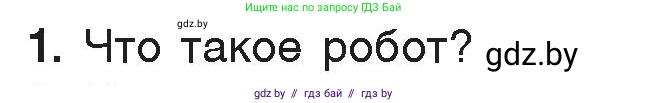 Ищите нас по запросу ГДЗ Бай

gdz.by

1. Что такое робот? gdz.by

gdz by // гдз бай // гдз by